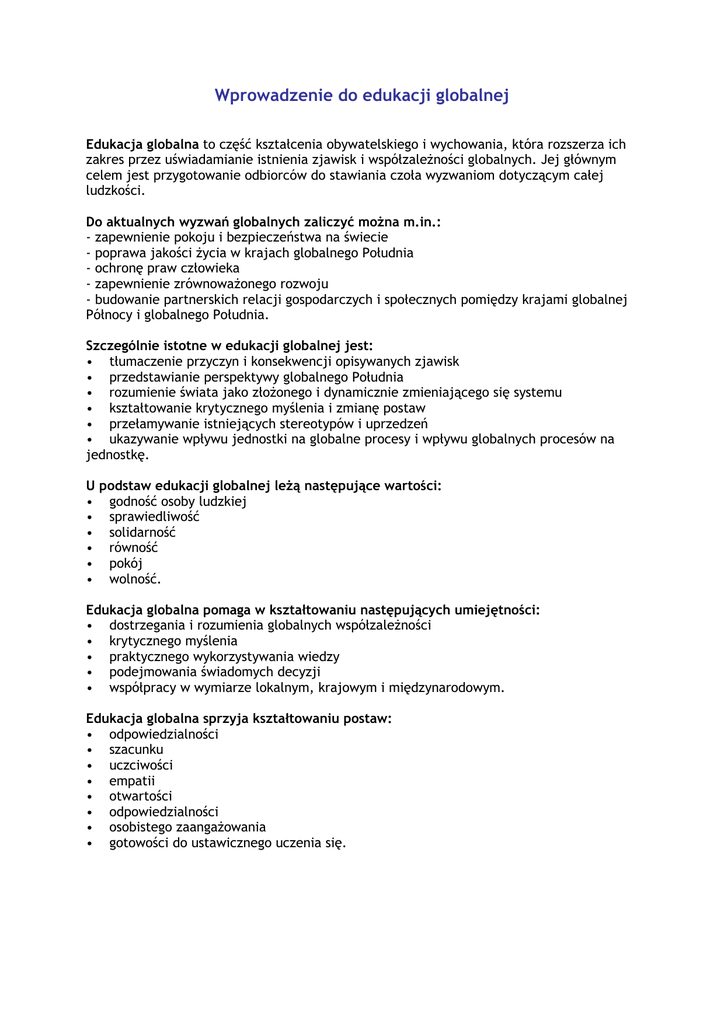 Wprowadzenie do edukacji globalnej

Edukacja globalna to część kształcenia obywatelskiego i wychowania, która rozszerza ich zakres przez uświadamianie istnienia zjawisk i współzależności globalnych. Jej głównym celem jest przygotowanie odbiorców do stawiania czoła wyzwaniom dotyczącym całej ludzkości.

Do aktualnych wyzwań globalnych zaliczyć można m.in.:
- zapewnienie pokoju i bezpieczeństwa na świecie
- poprawa jakości życia w krajach globalnego Południa
- ochronę praw człowieka
- zapewnienie zrównoważonego rozwoju
- budowanie partnerskich relacji gospodarczych i społecznych pomiędzy krajami globalnej Północy i globalnego Południa.

Szczególnie istotne w edukacji globalnej jest:
• tłumaczenie przyczyn i konsekwencji opisywanych zjawisk
• przedstawianie perspektywy globalnego Południa
• rozumienie świata jako złożonego i dynamicznie zmieniającego się systemu
• kształtowanie krytycznego myślenia i zmianę postaw
• przełamywanie istniejących stereotypów i uprzedzeń
• ukazywanie wpływu jednostki na globalne procesy i wpływu globalnych procesów na jednostkę.

U podstaw edukacji globalnej leżą następujące wartości:
• godność osoby ludzkiej
• sprawiedliwość
• solidarność
• równość
• pokój
• wolność.

Edukacja globalna pomaga w kształtowaniu następujących umiejętności:
• dostrzegania i rozumienia globalnych współzależności
• krytycznego myślenia
• praktycznego wykorzystywania wiedzy
• podejmowania świadomych decyzji
• współpracy w wymiarze lokalnym, krajowym i międzynarodowym.

Edukacja globalna sprzyja kształtowaniu postaw:
• odpowiedzialności
• szacunku
• uczciwości
• empatii
• otwartości
• odpowiedzialności
• osobistego zaangażowania
• gotowości do ustawicznego uczenia się.